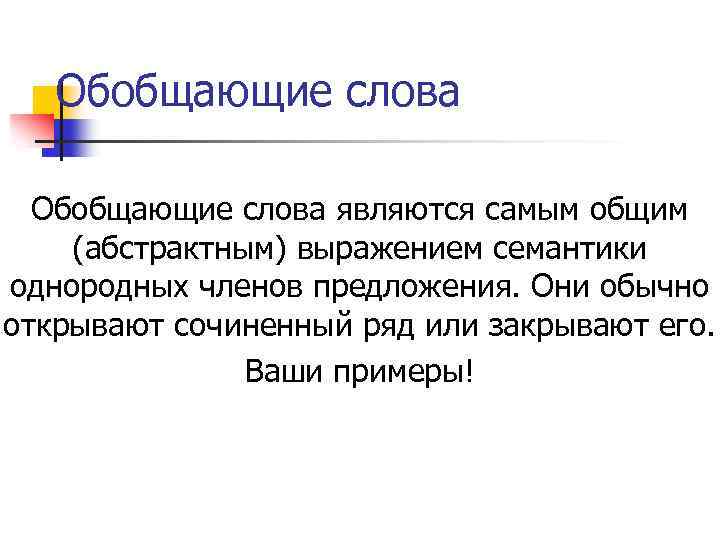 Обобщающие слова

Обобщающие слова являются самым общим (абстрактным) выражением семантики однородных членов предложения. Они обычно открывают сочиненный ряд или закрывают его.

Ваши примеры!